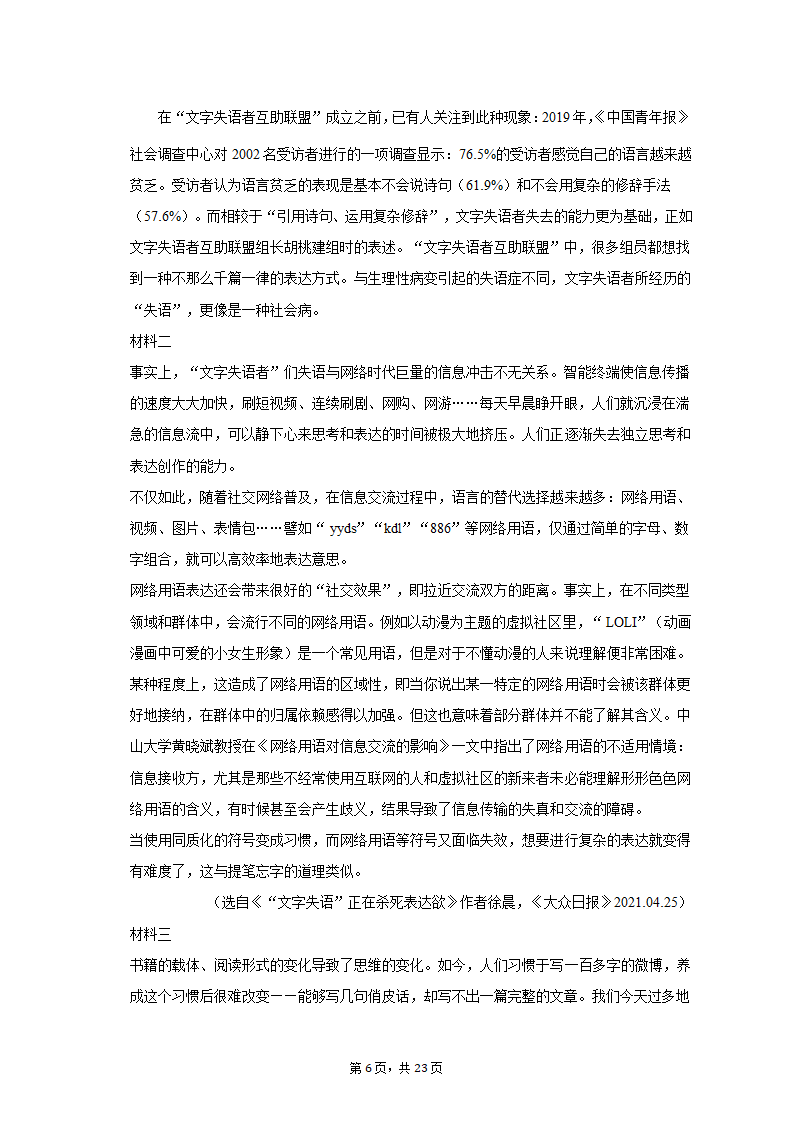 在“文字失语者互助联盟”成立之前，已有人关注到此种现象：2019年，《中国青年报》社会调查中心对2002名受访者进行的一项调查显示：76.5%的受访者感觉自己的语言越来越贫乏。受访者认为语言贫乏的表现是基本不会说诗句（61.9%）和不会用复杂的修辞手法（57.6%）。而相较于“引用诗句、运用复杂修辞”，文字失语者失去的能力更为基础，正如文字失语者互助联盟组长胡桃建组时的表述。“文字失语者互助联盟”中，很多组员都想找到一种不那么千篇一律的表达方式。与生理性病变引起的失语症不同，文字失语者所经历的“失语”，更像是一种社会病。

材料二

事实上，“文字失语者”们失语与网络时代巨量的信息冲击不无关系。智能终端使信息传播的速度大大加快，刷短视频、连续刷剧、网购、网游……每天早晨睁开眼，人们就沉浸在湍急的信息流中，可以静下心来思考和表达的时间被极大地挤压。人们正逐渐失去独立思考和表达创作的能力。

不仅如此，随着社交网络普及，在信息交流过程中，语言的替代选择越来越多：网络用语、视频、图片、表情包……譬如“yyds”“kdl”“886”等网络用语，仅通过简单的字母、数字组合，就可以高效率地表达意思。

网络用语表达还会带来很好的“社交效果”，即拉近交流双方的距离。事实上，在不同类型领域和群体中，会流行不同的网络用语。例如以动漫为主题的虚拟社区里，“LOLI”（动画漫画中可爱的小女生形象）是一个常见用语，但是对于不懂动漫的人来说理解便非常困难。某种程度上，这造成了网络用语的区域性，即当你说出某一特定的网络用语时会被该群体更好地接纳，在群体中的归属依赖感得以加强。但这也意味着部分群体并不能了解其含义。中山大学黄晓斌教授在《网络用语对信息交流的影响》一文中指出了网络用语的不适用情境：信息接收方，尤其是那些不经常使用互联网的人和虚拟社区的新来者未必能理解形形色色网络用语的含义，有时候甚至会产生歧义，结果导致了信息传输的失真和交流的障碍。

当使用同质化的符号变成习惯，而网络用语等符号又面临失效，想要进行复杂的表达就变得有难度了，这与提笔忘字的道理类似。

（选自《“文字失语”正在杀死表达欲》作者徐晨，《大众日报》2021.04.25）

材料三

书籍的载体、阅读形式的变化导致了思维的变化。如今，人们习惯于写一百多字的微博，养成这个习惯后很难改变——能够写几句俏皮话，却写不出一篇完整的文章。我们今天过多地

第6页，共23页